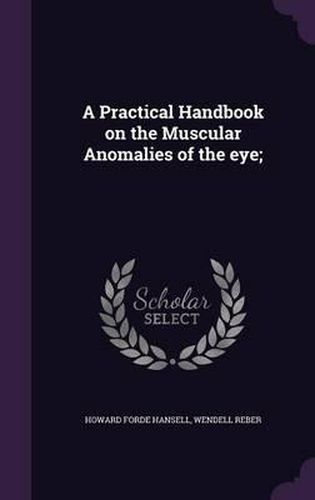 A Practical Handbook on the Muscular Anomalies of the eye;

Scholar SELECT

HOWARD FORDE HANSELL, WENDELL REBER